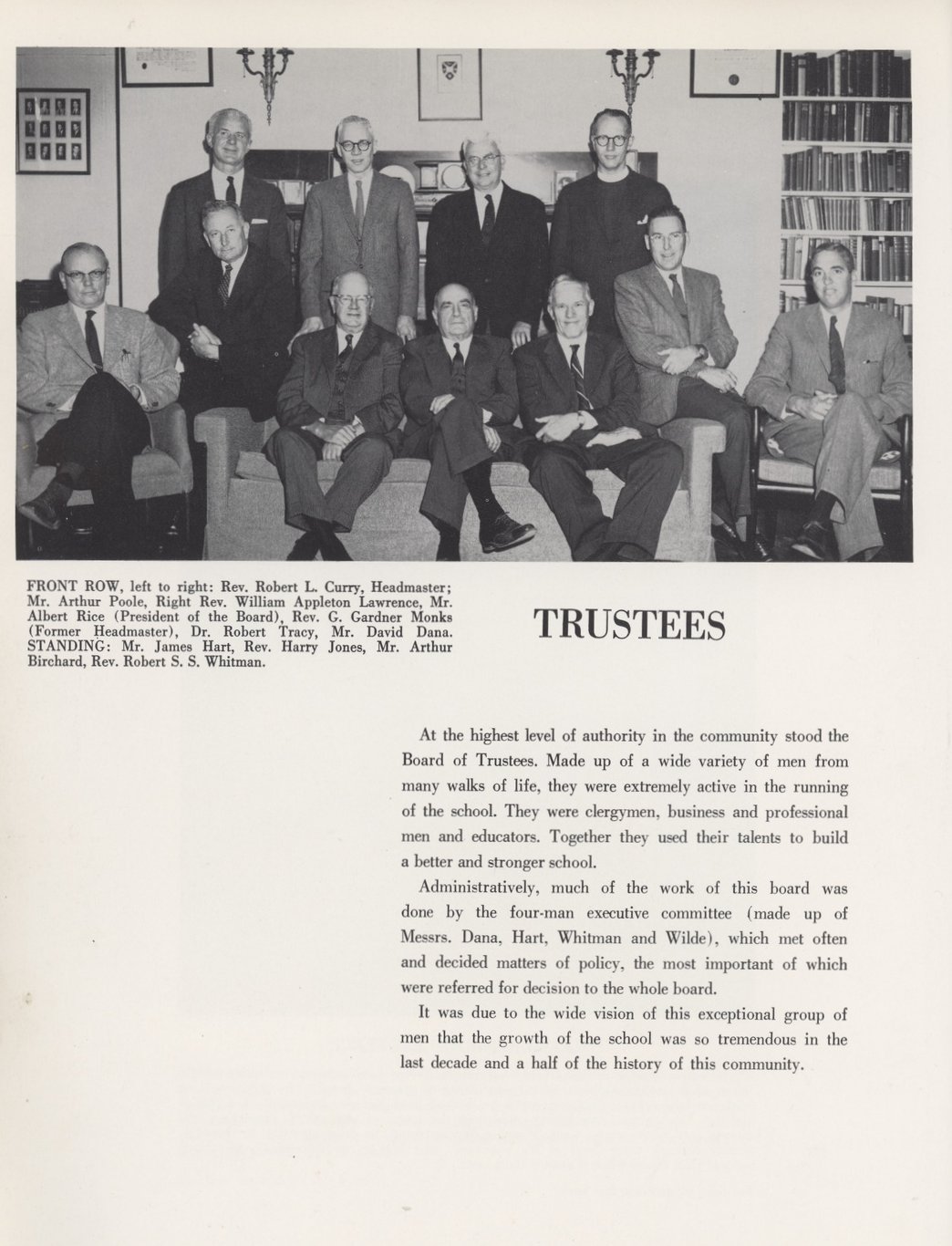 FRONT ROW, left to right: Rev. Robert L. Curry, Headmaster; Mr. Arthur Poole, Right Rev. William Appleton Lawrence, Mr. Albert Rice (President of the Board), Rev. G. Gardner Monks (Former Headmaster), Dr. Robert Tracy, Mr. David Dana. STANDING: Mr. James Hart, Rev. Harry Jones, Mr. Arthur Birchard, Rev. Robert S. S. Whitman.

TRUSTEES

At the highest level of authority in the community stood the Board of Trustees. Made up of a wide variety of men from many walks of life, they were extremely active in the running of the school. They were clergymen, business and professional men and educators. Together they used their talents to build a better and stronger school.

Administratively, much of the work of this board was done by the four-man executive committee (made up of Messrs. Dana, Hart, Whitman and Wilde), which met often and decided matters of policy, the most important of which were referred for decision to the whole board.

It was due to the wide vision of this exceptional group of men that the growth of the school was so tremendous in the last decade and a half of the history of this community.